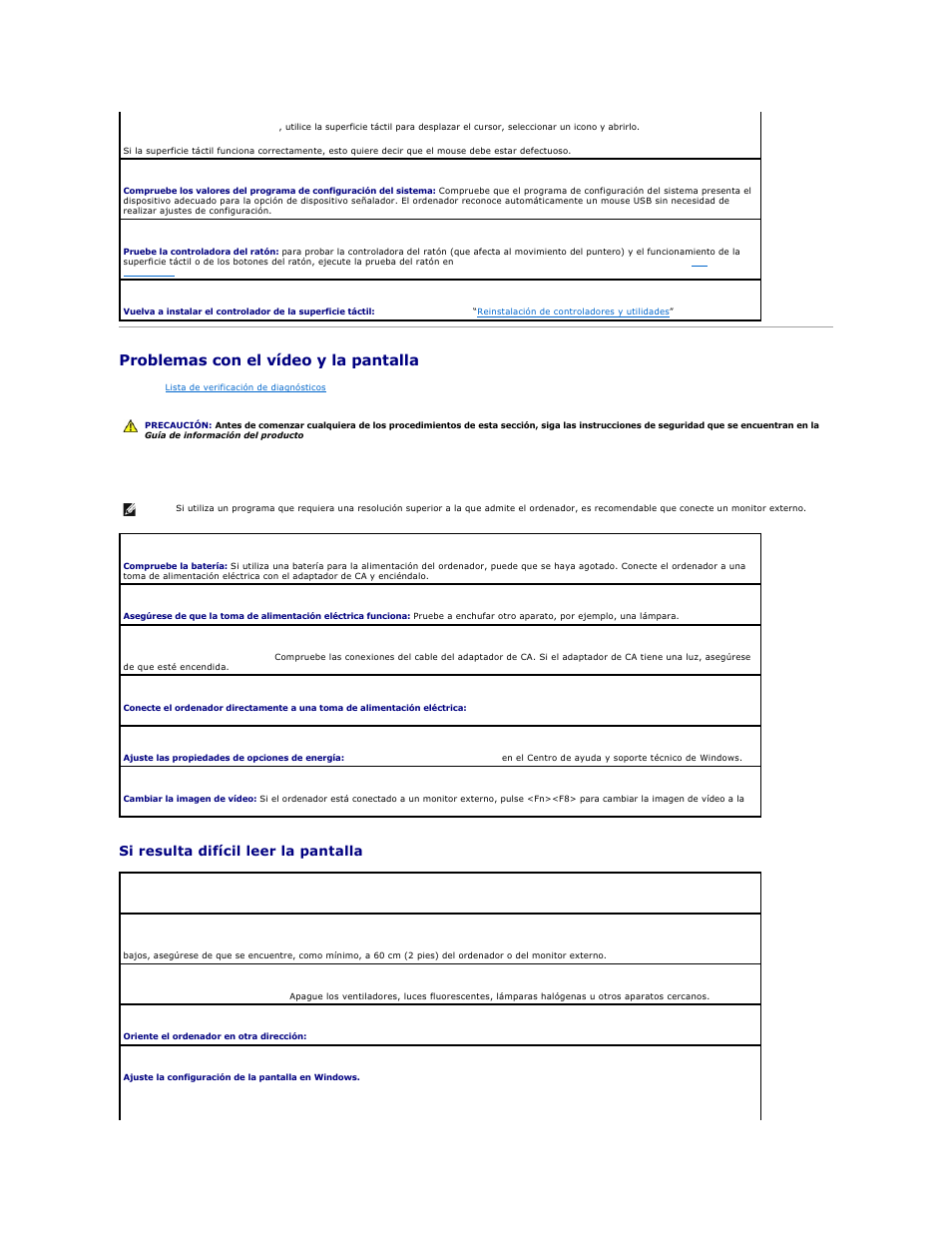 , utilice la superficie táctil para desplazar el cursor, seleccionar un icono y abrirlo.

Si la superficie táctil funciona correctamente, esto quiere decir que el mouse debe estar defectuoso.

**Compruebe los valores del programa de configuración del sistema:** Compruebe que el programa de configuración del sistema presenta el dispositivo adecuado para la opción de dispositivo señalador. El ordenador reconoce automáticamente un mouse USB sin necesidad de realizar ajustes de configuración.

**Pruebe la controladora del ratón:** para probar la controladora del ratón (que afecta al movimiento del puntero) y el funcionamiento de la superficie táctil o de los botones del ratón, ejecute la prueba del ratón en

**Vuelva a instalar el controlador de la superficie táctil:** "Reinstalación de controladores y utilidades"

**Problemas con el vídeo y la pantalla**

Lista de verificación de diagnósticos

**PRECAUCIÓN: Antes de comenzar cualquiera de los procedimientos de esta sección, siga las instrucciones de seguridad que se encuentran en la *Guía de información del producto***

Si utiliza un programa que requiera una resolución superior a la que admite el ordenador, es recomendable que conecte un monitor externo.

**Compruebe la batería:** Si utiliza una batería para la alimentación del ordenador, puede que se haya agotado. Conecte el ordenador a una toma de alimentación eléctrica con el adaptador de CA y enciéndalo.

**Asegúrese de que la toma de alimentación eléctrica funciona:** Pruebe a enchufar otro aparato, por ejemplo, una lámpara.

Compruebe las conexiones del cable del adaptador de CA. Si el adaptador de CA tiene una luz, asegúrese de que esté encendida.

**Conecte el ordenador directamente a una toma de alimentación eléctrica:**

**Ajuste las propiedades de opciones de energía:** en el Centro de ayuda y soporte técnico de Windows.

**Cambiar la imagen de vídeo:** Si el ordenador está conectado a un monitor externo, pulse <Fn><F8> para cambiar la imagen de vídeo a la

**Si resulta difícil leer la pantalla**

bajos, asegúrese de que se encuentre, como mínimo, a 60 cm (2 pies) del ordenador o del monitor externo.

Apague los ventiladores, luces fluorescentes, lámparas halógenas u otros aparatos cercanos.

**Oriente el ordenador en otra dirección:**

**Ajuste la configuración de la pantalla en Windows.**